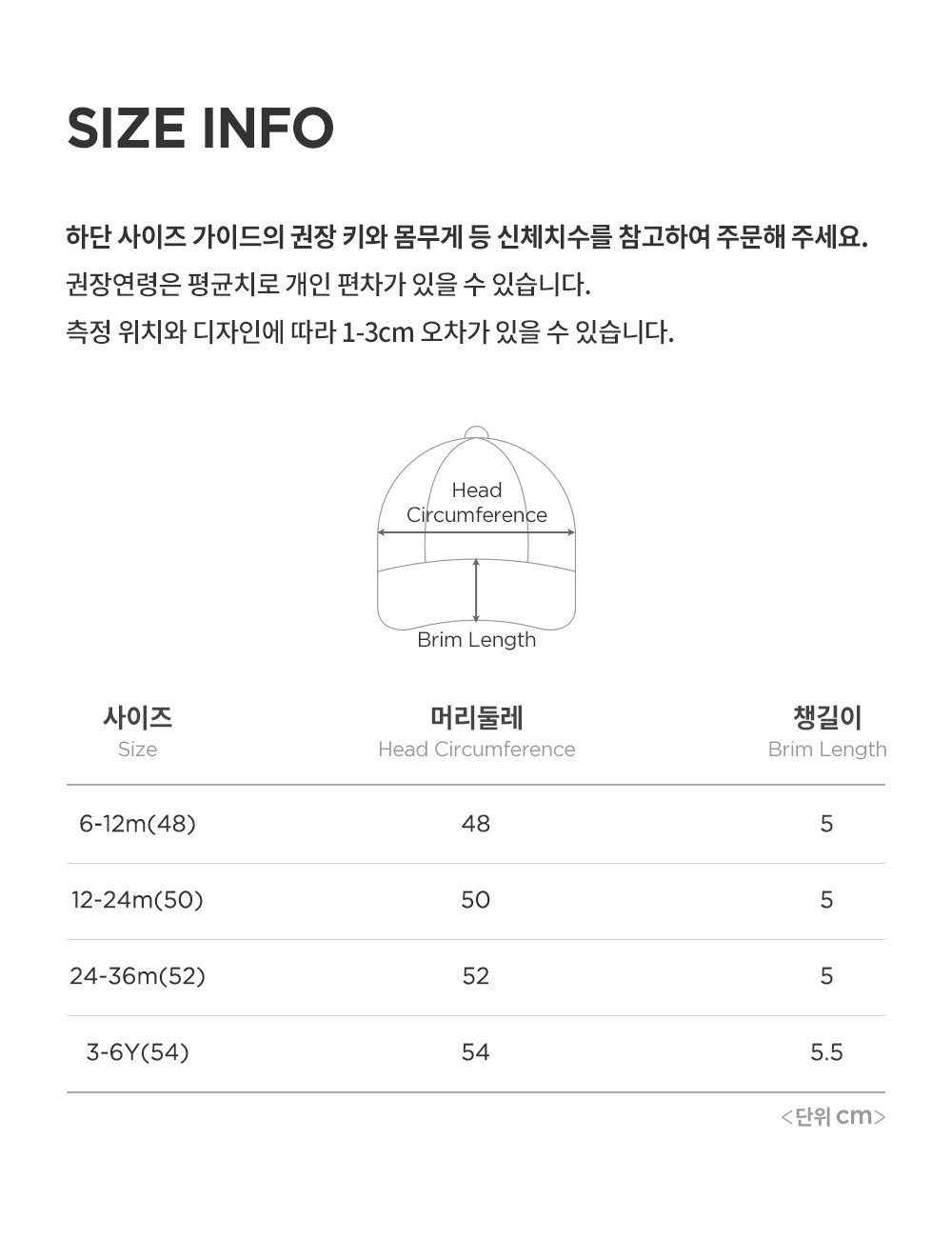 SIZE INFO

하단 사이즈 가이드의 권장 키와 몸무게 등 신체치수를 참고하여 주문해 주세요.
권장연령은 평균치로 개인 편차가 있을 수 있습니다.
측정 위치와 디자인에 따라 1-3cm 오차가 있을 수 있습니다.

Head
Circumference

Brim Length

| 사이즈 Size | 머리둘레 Head Circumference | 챙길이 Brim Length |
|---|---|---|
| 6-12m(48) | 48 | 5 |
| 12-24m(50) | 50 | 5 |
| 24-36m(52) | 52 | 5 |
| 3-6Y(54) | 54 | 5.5 |

<단위 cm>